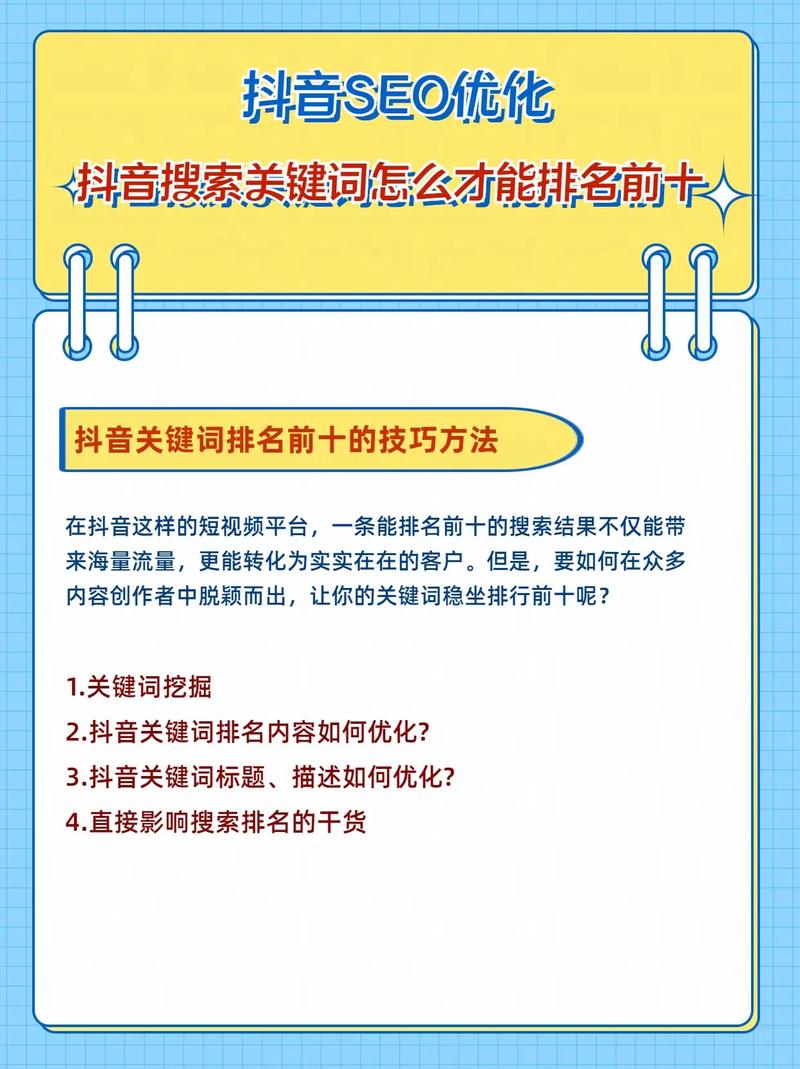 抖音SEO优化

抖音搜索关键词怎么才能排名前十

抖音关键词排名前十的技巧方法

在抖音这样的短视频平台，一条能排名前十的搜索结果不仅能带来海量流量，更能转化为实实在在的客户。但是，要如何在众多内容创作者中脱颖而出，让你的关键词稳坐排行前十呢？

1.关键词挖掘
2.抖音关键词排名内容如何优化？
3.抖音关键词标题、描述如何优化？
4.直接影响搜索排名的干货